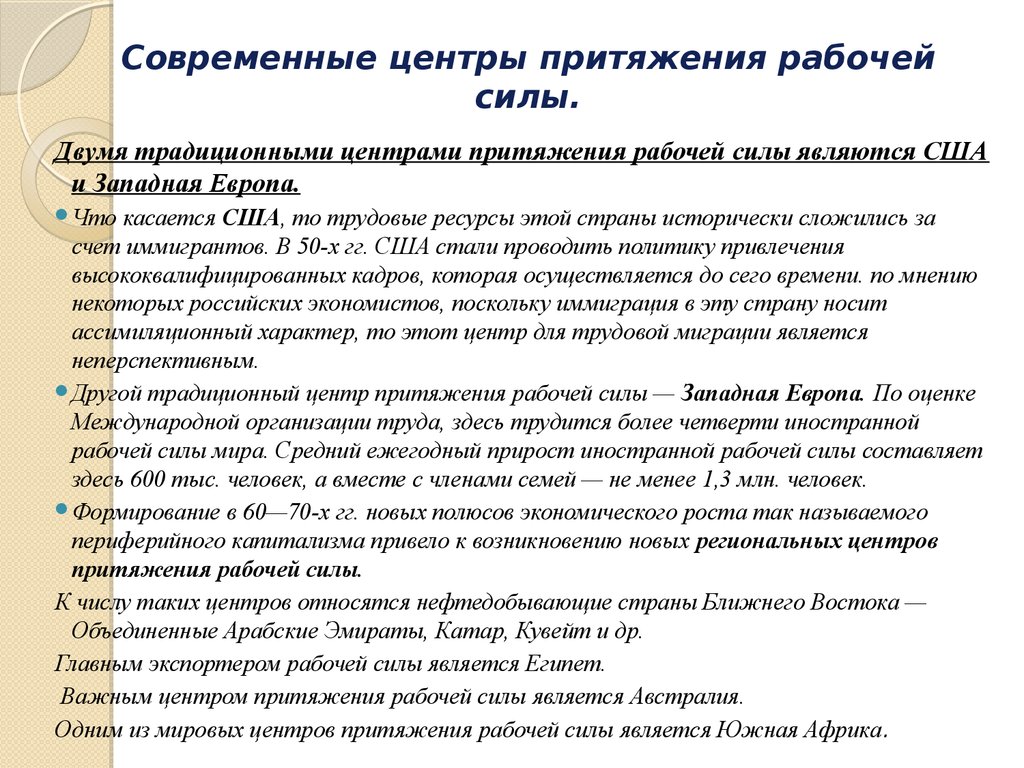 Современные центры притяжения рабочей силы.

Двумя традиционными центрами притяжения рабочей силы являются США и Западная Европа.

Что касается США, то трудовые ресурсы этой страны исторически сложились за счет иммигрантов. В 50-х гг. США стали проводить политику привлечения высококвалифицированных кадров, которая осуществляется до сего времени. по мнению некоторых российских экономистов, поскольку иммиграция в эту страну носит ассимиляционный характер, то этот центр для трудовой миграции является неперспективным.

Другой традиционный центр притяжения рабочей силы — Западная Европа. По оценке Международной организации труда, здесь трудится более четверти иностранной рабочей силы мира. Средний ежегодный прирост иностранной рабочей силы составляет здесь 600 тыс. человек, а вместе с членами семей — не менее 1,3 млн. человек.

Формирование в 60—70-х гг. новых полюсов экономического роста так называемого периферийного капитализма привело к возникновению новых региональных центров притяжения рабочей силы.

К числу таких центров относятся нефтедобывающие страны Ближнего Востока — Объединенные Арабские Эмираты, Катар, Кувейт и др.

Главным экспортером рабочей силы является Египет.

Важным центром притяжения рабочей силы является Австралия.

Одним из мировых центров притяжения рабочей силы является Южная Африка.